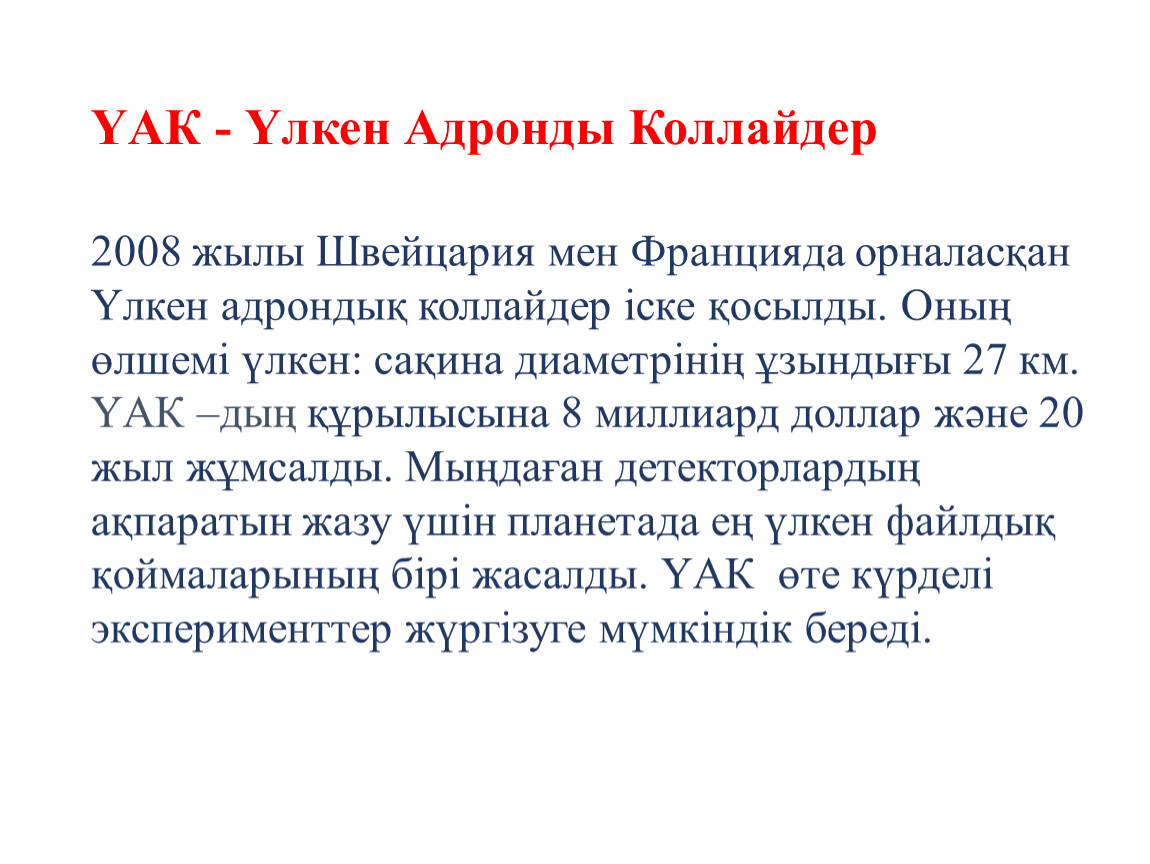 ҮАК - Үлкен Адронды Коллайдер

2008 жылы Швейцария мен Францияда орналасқан Үлкен адрондық коллайдер іске қосылды. Оның өлшемі үлкен: сақина диаметрінің ұзындығы 27 км. ҮАК –дың құрылысына 8 миллиард доллар және 20 жыл жұмсалды. Мыңдаған детекторлардың ақпаратын жазу үшін планетада ең үлкен файлдық қоймаларының бірі жасалды. ҮАК өте күрделі эксперименттер жүргізуге мүмкіндік береді.